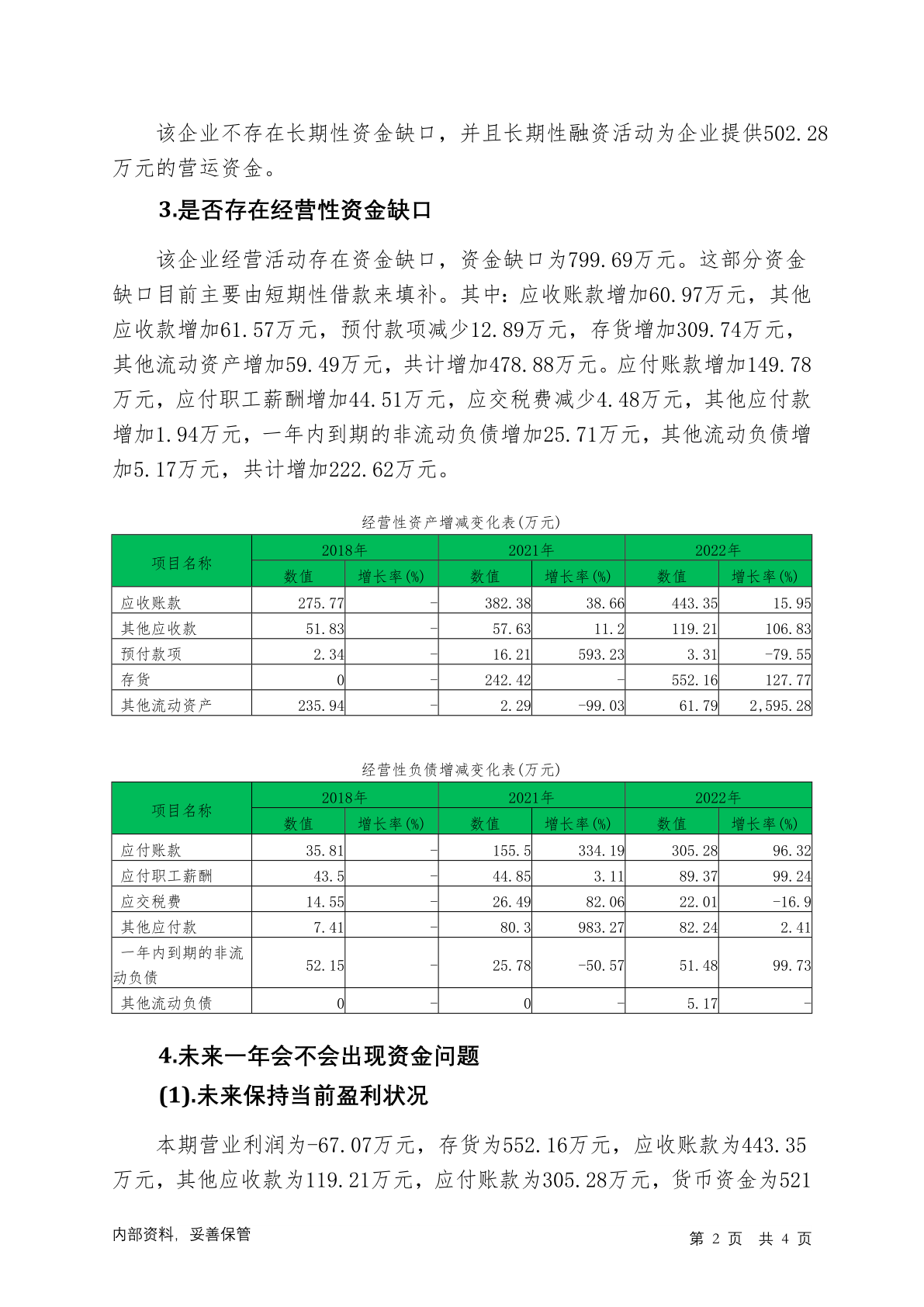 该企业不存在长期性资金缺口，并且长期性融资活动为企业提供502.28万元的营运资金。

3.是否存在经营性资金缺口

该企业经营活动存在资金缺口，资金缺口为799.69万元。这部分资金缺口目前主要由短期性借款来填补。其中：应收账款增加60.97万元，其他应收款增加61.57万元，预付款项减少12.89万元，存货增加309.74万元，其他流动资产增加59.49万元，共计增加478.88万元。应付账款增加149.78万元，应付职工薪酬增加44.51万元，应交税费减少4.48万元，其他应付款增加1.94万元，一年内到期的非流动负债增加25.71万元，其他流动负债增加5.17万元，共计增加222.62万元。

经营性资产增减变化表(万元)

| 项目名称 | 2018年 数值 | 2018年 增长率(%) | 2021年 数值 | 2021年 增长率(%) | 2022年 数值 | 2022年 增长率(%) |
|---|---|---|---|---|---|---|
| 应收账款 | 275.77 | - | 382.38 | 38.66 | 443.35 | 15.95 |
| 其他应收款 | 51.83 | - | 57.63 | 11.2 | 119.21 | 106.83 |
| 预付款项 | 2.34 | - | 16.21 | 593.23 | 3.31 | -79.55 |
| 存货 | 0 | - | 242.42 | - | 552.16 | 127.77 |
| 其他流动资产 | 235.94 | - | 2.29 | -99.03 | 61.79 | 2,595.28 |

经营性负债增减变化表(万元)

| 项目名称 | 2018年 数值 | 2018年 增长率(%) | 2021年 数值 | 2021年 增长率(%) | 2022年 数值 | 2022年 增长率(%) |
|---|---|---|---|---|---|---|
| 应付账款 | 35.81 | - | 155.5 | 334.19 | 305.28 | 96.32 |
| 应付职工薪酬 | 43.5 | - | 44.85 | 3.11 | 89.37 | 99.24 |
| 应交税费 | 14.55 | - | 26.49 | 82.06 | 22.01 | -16.9 |
| 其他应付款 | 7.41 | - | 80.3 | 983.27 | 82.24 | 2.41 |
| 一年内到期的非流动负债 | 52.15 | - | 25.78 | -50.57 | 51.48 | 99.73 |
| 其他流动负债 | 0 | - | 0 | - | 5.17 | - |

4.未来一年会不会出现资金问题

(1).未来保持当前盈利状况

本期营业利润为-67.07万元，存货为552.16万元，应收账款为443.35万元，其他应收款为119.21万元，应付账款为305.28万元，货币资金为521

内部资料，妥善保管

第 2 页 共 4 页